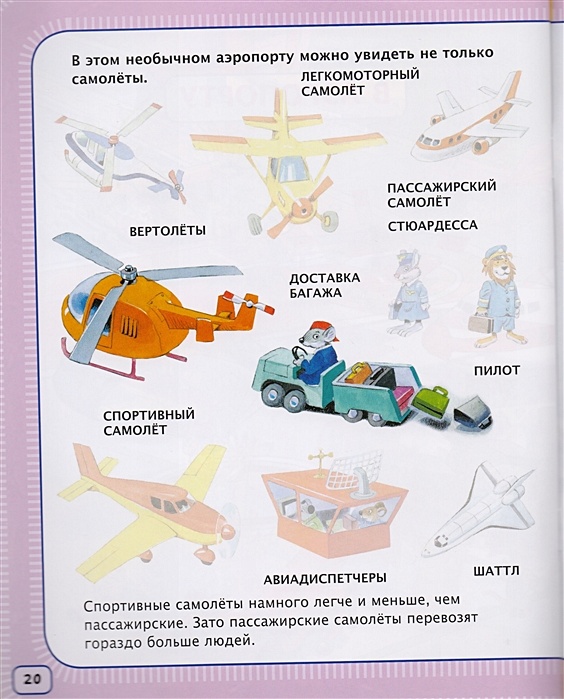 В этом необычном аэропорту можно увидеть не только самолёты.

ЛЕГКОМОТОРНЫЙ САМОЛЁТ

ПАССАЖИРСКИЙ САМОЛЁТ

ВЕРТОЛЁТЫ

СТЮАРДЕССА

ДОСТАВКА БАГАЖА

ПИЛОТ

СПОРТИВНЫЙ САМОЛЁТ

АВИАДИСПЕТЧЕРЫ

ШАТТЛ

Спортивные самолёты намного легче и меньше, чем пассажирские. Зато пассажирские самолёты перевозят гораздо больше людей.

20